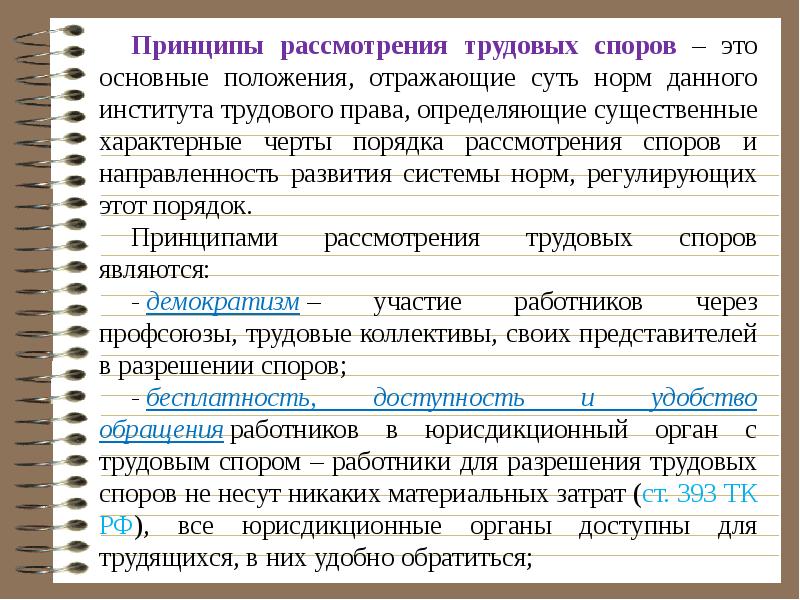 Принципы рассмотрения трудовых споров – это основные положения, отражающие суть норм данного института трудового права, определяющие существенные характерные черты порядка рассмотрения споров и направленность развития системы норм, регулирующих этот порядок.

Принципами рассмотрения трудовых споров являются:

- демократизм – участие работников через профсоюзы, трудовые коллективы, своих представителей в разрешении споров;

- бесплатность, доступность и удобство обращения работников в юрисдикционный орган с трудовым спором – работники для разрешения трудовых споров не несут никаких материальных затрат (ст. 393 ТК РФ), все юрисдикционные органы доступны для трудящихся, в них удобно обратиться;